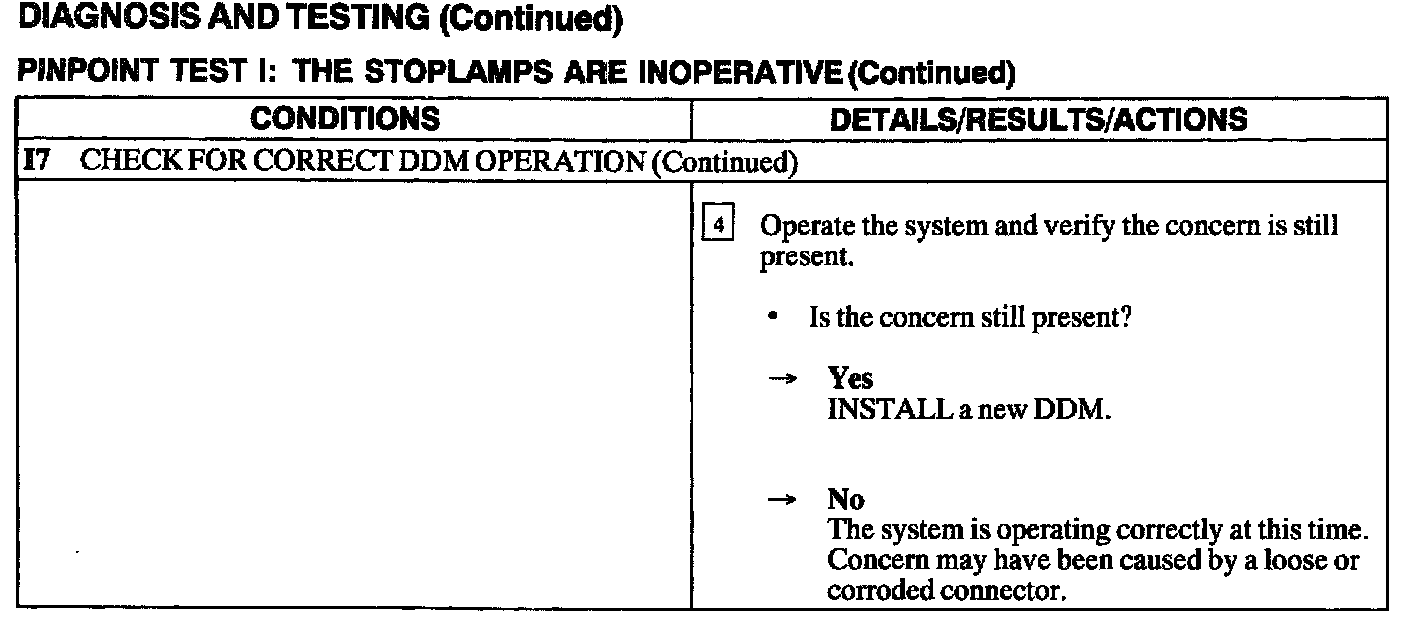 DIAGNOSIS AND TESTING (Continued)

PINPOINT TEST I: THE STOPLAMPS ARE INOPERATIVE (Continued)

| CONDITIONS | DETAILS/RESULTS/ACTIONS |
|---|---|
| I7 CHECK FOR CORRECT DDM OPERATION (Continued) | |
| | 4 Operate the system and verify the concern is still present. • Is the concern still present? → Yes INSTALL a new DDM. → No The system is operating correctly at this time. Concern may have been caused by a loose or corroded connector. |